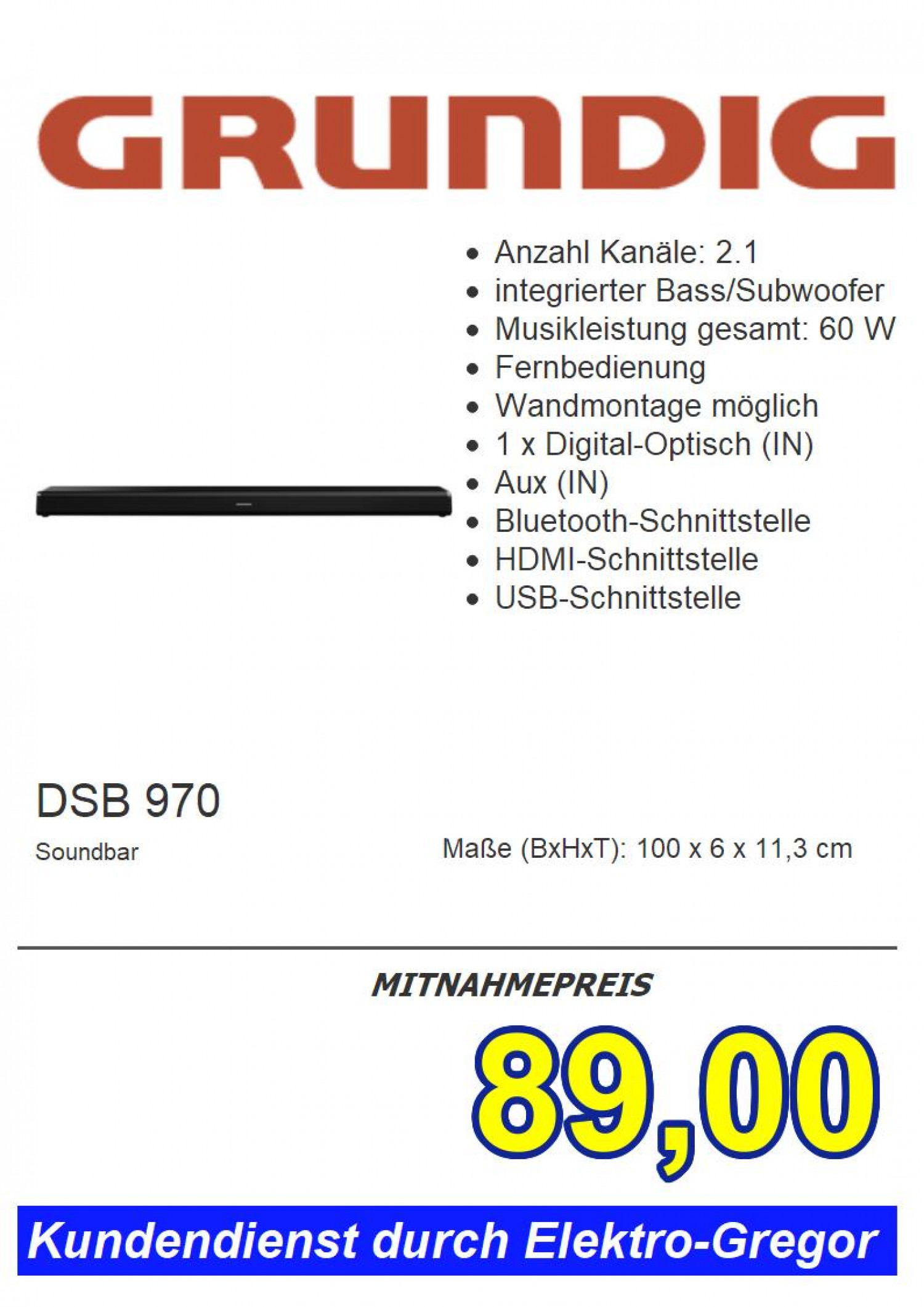 GRUNDIG

- Anzahl Kanäle: 2.1
- integrierter Bass/Subwoofer
- Musikleistung gesamt: 60 W
- Fernbedienung
- Wandmontage möglich
- 1 x Digital-Optisch (IN)
- Aux (IN)
- Bluetooth-Schnittstelle
- HDMI-Schnittstelle
- USB-Schnittstelle

DSB 970

Soundbar

Maße (BxHxT): 100 x 6 x 11,3 cm

MITNAHMEPREIS

89,00

Kundendienst durch Elektro-Gregor